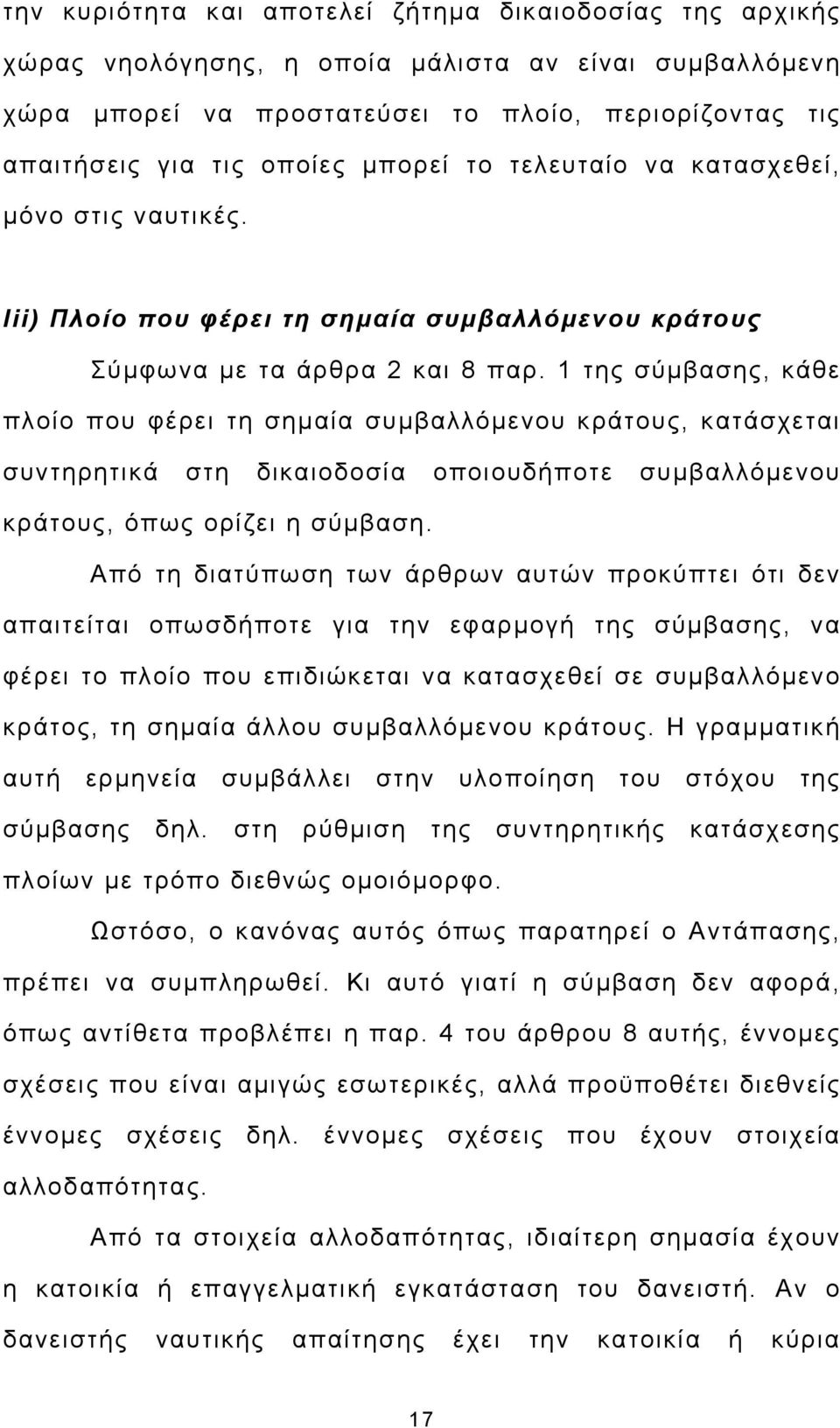 την κυριότητα και αποτελεί ζήτημα δικαιοδοσίας της αρχικής χώρας νηολόγησης, η οποία μάλιστα αν είναι συμβαλλόμενη χώρα μπορεί να προστατεύσει το πλοίο, περιορίζοντας τις απαιτήσεις για τις οποίες μπορεί το τελευταίο να κατασχεθεί, μόνο στις ναυτικές.

Iii) Πλοίο που φέρει τη σημαία συμβαλλόμενου κράτους

Σύμφωνα με τα άρθρα 2 και 8 παρ. 1 της σύμβασης, κάθε πλοίο που φέρει τη σημαία συμβαλλόμενου κράτους, κατάσχεται συντηρητικά στη δικαιοδοσία οποιουδήποτε συμβαλλόμενου κράτους, όπως ορίζει η σύμβαση.

Από τη διατύπωση των άρθρων αυτών προκύπτει ότι δεν απαιτείται οπωσδήποτε για την εφαρμογή της σύμβασης, να φέρει το πλοίο που επιδιώκεται να κατασχεθεί σε συμβαλλόμενο κράτος, τη σημαία άλλου συμβαλλόμενου κράτους. Η γραμματική αυτή ερμηνεία συμβάλλει στην υλοποίηση του στόχου της σύμβασης δηλ. στη ρύθμιση της συντηρητικής κατάσχεσης πλοίων με τρόπο διεθνώς ομοιόμορφο.

Ωστόσο, ο κανόνας αυτός όπως παρατηρεί ο Αντάπασης, πρέπει να συμπληρωθεί. Κι αυτό γιατί η σύμβαση δεν αφορά, όπως αντίθετα προβλέπει η παρ. 4 του άρθρου 8 αυτής, έννομες σχέσεις που είναι αμιγώς εσωτερικές, αλλά προϋποθέτει διεθνείς έννομες σχέσεις δηλ. έννομες σχέσεις που έχουν στοιχεία αλλοδαπότητας.

Από τα στοιχεία αλλοδαπότητας, ιδιαίτερη σημασία έχουν η κατοικία ή επαγγελματική εγκατάσταση του δανειστή. Αν ο δανειστής ναυτικής απαίτησης έχει την κατοικία ή κύρια

17